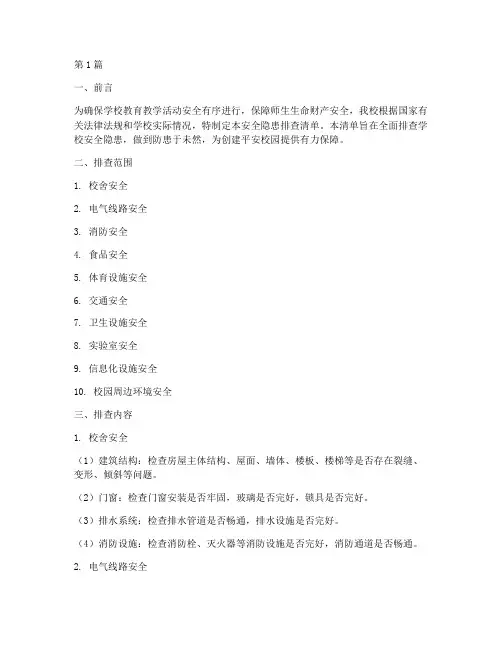 第 1 篇

一、前言

为确保学校教育教学活动安全有序进行，保障师生生命财产安全，我校根据国家有关法律法规和学校实际情况，特制定本安全隐患排查清单。本清单旨在全面排查学校安全隐患，做到防患于未然，为创建平安校园提供有力保障。

二、排查范围

1. 校舍安全

2. 电气线路安全

3. 消防安全

4. 食品安全

5. 体育设施安全

6. 交通安全

7. 卫生设施安全

8. 实验室安全

9. 信息化设施安全

10. 校园周边环境安全

三、排查内容

1. 校舍安全

（1）建筑结构：检查房屋主体结构、屋面、墙体、楼板、楼梯等是否存在裂缝、变形、倾斜等问题。

（2）门窗：检查门窗安装是否牢固，玻璃是否完好，锁具是否完好。

（3）排水系统：检查排水管道是否畅通，排水设施是否完好。

（4）消防设施：检查消防栓、灭火器等消防设施是否完好，消防通道是否畅通。

2. 电气线路安全